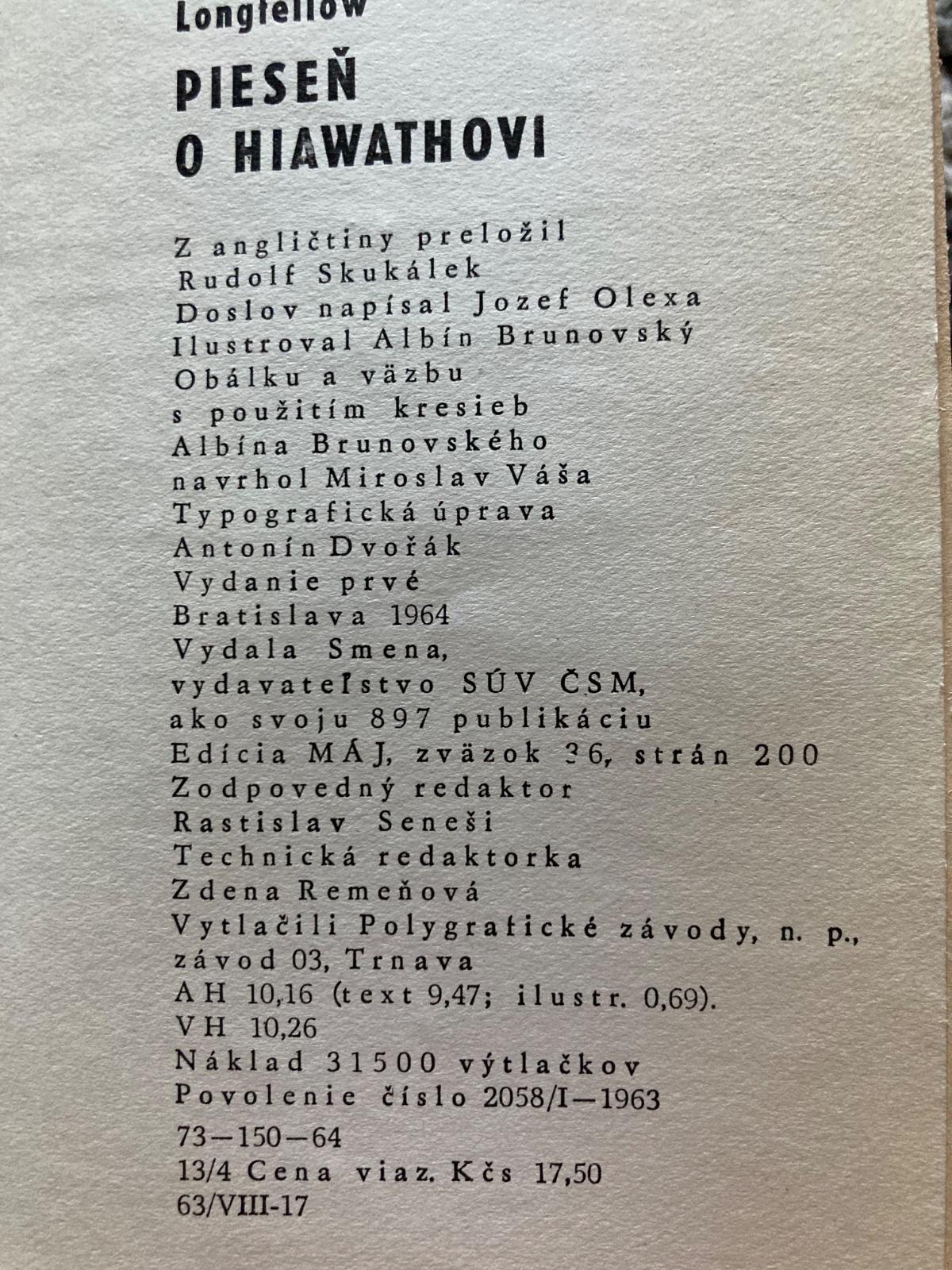 Longfellow

PIESEŇ
O HIAWATHOVI

Z angličtiny preložil
Rudolf Skukálek
Doslov napísal Jozef Olexa
Ilustroval Albín Brunovský
Obálku a väzbu
s použitím kresieb
Albína Brunovského
navrhol Miroslav Váša
Typografická úprava
Antonín Dvořák
Vydanie prvé
Bratislava 1964
Vydala Smena,
vydavateľstvo SÚV ČSM,
ako svoju 897 publikáciu
Edícia MÁJ, zväzok 36, strán 200
Zodpovedný redaktor
Rastislav Seneši
Technická redaktorka
Zdena Remeňová
Vytlačili Polygrafické závody, n. p.,
závod 03, Trnava
AH 10,16 (text 9,47; ilustr. 0,69).
VH 10,26
Náklad 31500 výtlačkov
Povolenie číslo 2058/I—1963
73—150—64
13/4 Cena viaz. Kčs 17,50
63/VIII-17